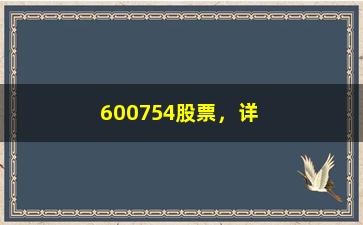 600754股票，详